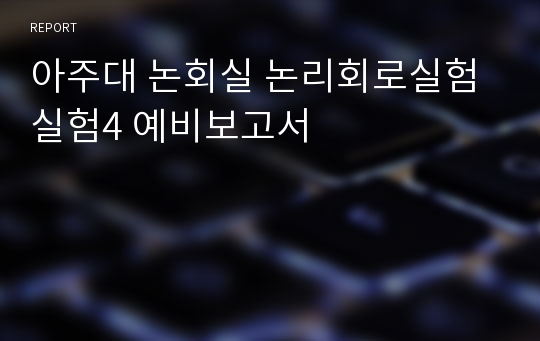 REPORT

아주대 논회실 논리회로실험 실험4 예비보고서